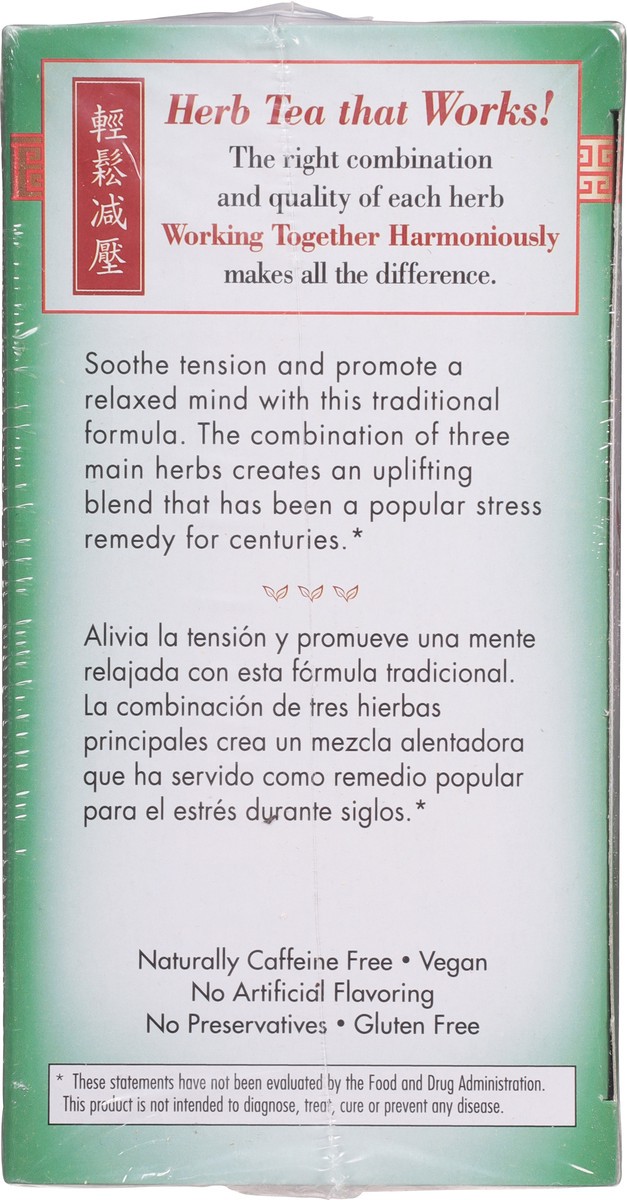 輕鬆減壓

Herb Tea that Works!

The right combination
and quality of each herb
Working Together Harmoniously
makes all the difference.

Soothe tension and promote a relaxed mind with this traditional formula. The combination of three main herbs creates an uplifting blend that has been a popular stress remedy for centuries.*

Alivia la tensión y promueve una mente relajada con esta fórmula tradicional. La combinación de tres hierbas principales crea un mezcla alentadora que ha servido como remedio popular para el estrés durante siglos.*

Naturally Caffeine Free • Vegan
No Artificial Flavoring
No Preservatives • Gluten Free

* These statements have not been evaluated by the Food and Drug Administration. This product is not intended to diagnose, treat, cure or prevent any disease.